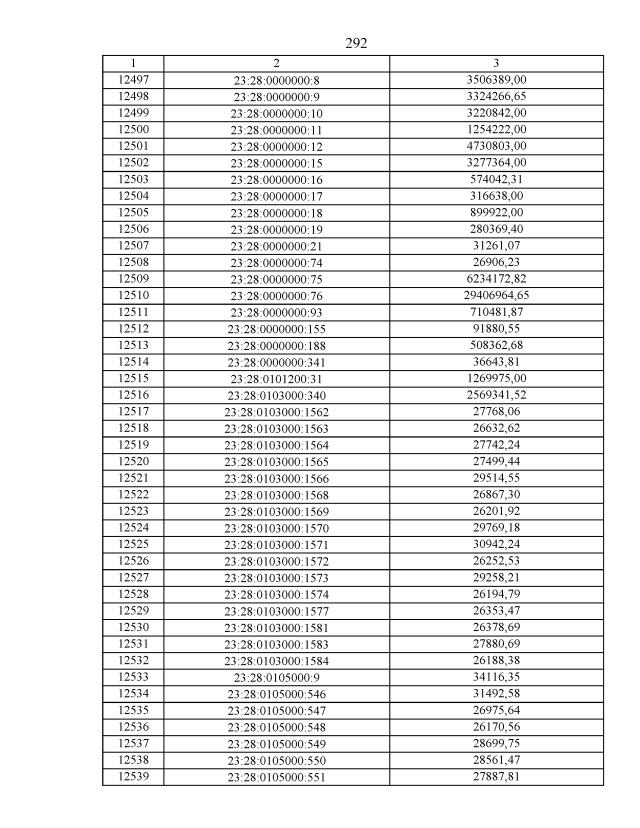 292

| 1 | 2 | 3 |
|---|---|---|
| 12497 | 23:28:0000000:8 | 3506389,00 |
| 12498 | 23:28:0000000:9 | 3324266,65 |
| 12499 | 23:28:0000000:10 | 3220842,00 |
| 12500 | 23:28:0000000:11 | 1254222,00 |
| 12501 | 23:28:0000000:12 | 4730803,00 |
| 12502 | 23:28:0000000:15 | 3277364,00 |
| 12503 | 23:28:0000000:16 | 574042,31 |
| 12504 | 23:28:0000000:17 | 316638,00 |
| 12505 | 23:28:0000000:18 | 899922,00 |
| 12506 | 23:28:0000000:19 | 280369,40 |
| 12507 | 23:28:0000000:21 | 31261,07 |
| 12508 | 23:28:0000000:74 | 26906,23 |
| 12509 | 23:28:0000000:75 | 6234172,82 |
| 12510 | 23:28:0000000:76 | 29406964,65 |
| 12511 | 23:28:0000000:93 | 710481,87 |
| 12512 | 23:28:0000000:155 | 91880,55 |
| 12513 | 23:28:0000000:188 | 508362,68 |
| 12514 | 23:28:0000000:341 | 36643,81 |
| 12515 | 23:28:0101200:31 | 1269975,00 |
| 12516 | 23:28:0103000:340 | 2569341,52 |
| 12517 | 23:28:0103000:1562 | 27768,06 |
| 12518 | 23:28:0103000:1563 | 26632,62 |
| 12519 | 23:28:0103000:1564 | 27742,24 |
| 12520 | 23:28:0103000:1565 | 27499,44 |
| 12521 | 23:28:0103000:1566 | 29514,55 |
| 12522 | 23:28:0103000:1568 | 26867,30 |
| 12523 | 23:28:0103000:1569 | 26201,92 |
| 12524 | 23:28:0103000:1570 | 29769,18 |
| 12525 | 23:28:0103000:1571 | 30942,24 |
| 12526 | 23:28:0103000:1572 | 26252,53 |
| 12527 | 23:28:0103000:1573 | 29258,21 |
| 12528 | 23:28:0103000:1574 | 26194,79 |
| 12529 | 23:28:0103000:1577 | 26353,47 |
| 12530 | 23:28:0103000:1581 | 26378,69 |
| 12531 | 23:28:0103000:1583 | 27880,69 |
| 12532 | 23:28:0103000:1584 | 26188,38 |
| 12533 | 23:28:0105000:9 | 34116,35 |
| 12534 | 23:28:0105000:546 | 31492,58 |
| 12535 | 23:28:0105000:547 | 26975,64 |
| 12536 | 23:28:0105000:548 | 26170,56 |
| 12537 | 23:28:0105000:549 | 28699,75 |
| 12538 | 23:28:0105000:550 | 28561,47 |
| 12539 | 23:28:0105000:551 | 27887,81 |